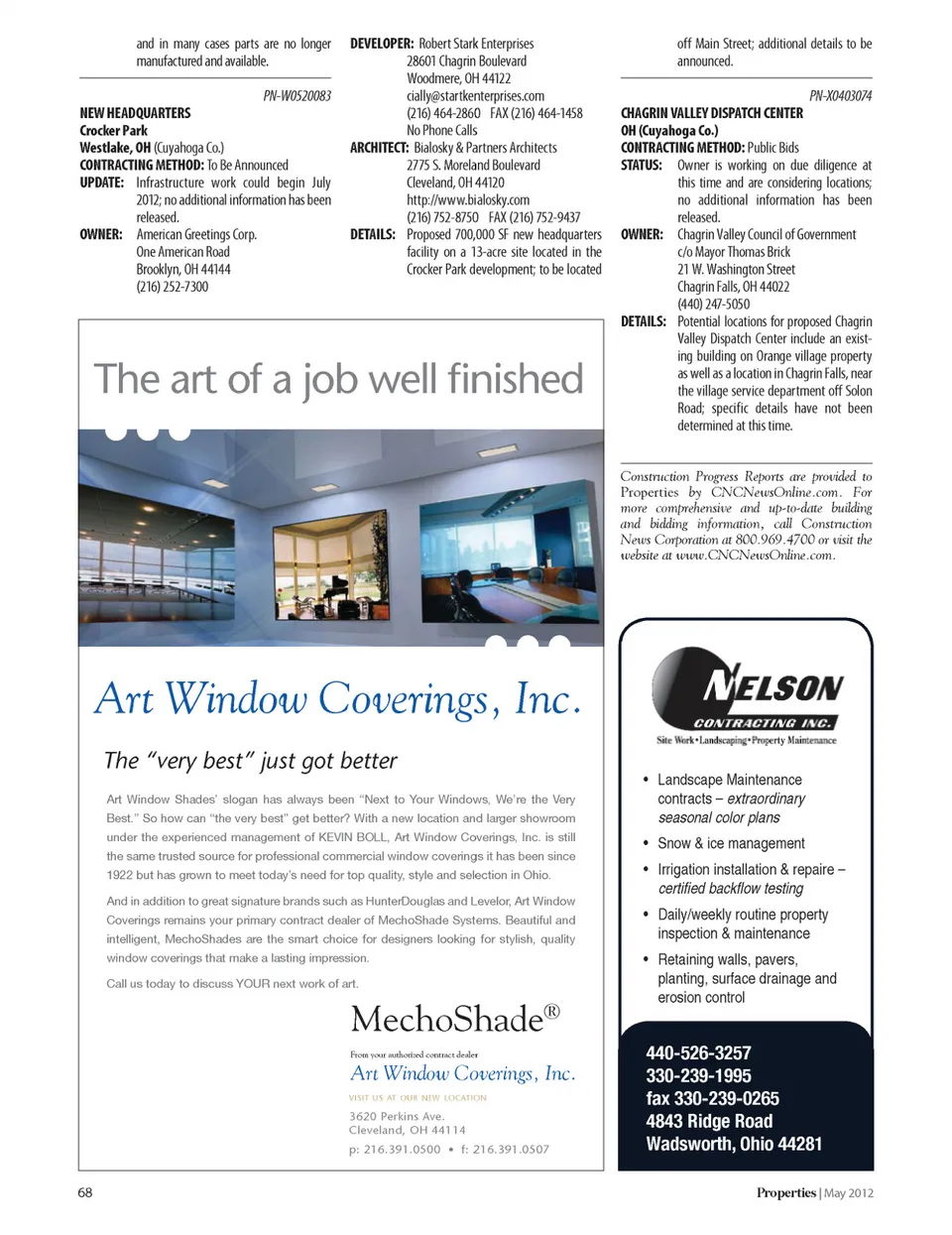 and in many cases parts are no longer manufactured and available.

PN-W0520083

NEW HEADQUARTERS
Crocker Park
Westlake, OH (Cuyahoga Co.)
CONTRACTING METHOD: To Be Announced
UPDATE: Infrastructure work could begin July 2012; no additional information has been released.
OWNER: American Greetings Corp.
One American Road
Brooklyn, OH 44144
(216) 252-7300

DEVELOPER: Robert Stark Enterprises
28601 Chagrin Boulevard
Woodmere, OH 44122
cially@startkenterprises.com
(216) 464-2860 FAX (216) 464-1458
No Phone Calls
ARCHITECT: Bialosky & Partners Architects
2775 S. Moreland Boulevard
Cleveland, OH 44120
http://www.bialosky.com
(216) 752-8750 FAX (216) 752-9437
DETAILS: Proposed 700,000 SF new headquarters facility on a 13-acre site located in the Crocker Park development; to be located

off Main Street; additional details to be announced.

PN-X0403074

CHAGRIN VALLEY DISPATCH CENTER
OH (Cuyahoga Co.)
CONTRACTING METHOD: Public Bids
STATUS: Owner is working on due diligence at this time and are considering locations; no additional information has been released.
OWNER: Chagrin Valley Council of Government
c/o Mayor Thomas Brick
21 W. Washington Street
Chagrin Falls, OH 44022
(440) 247-5050
DETAILS: Potential locations for proposed Chagrin Valley Dispatch Center include an existing building on Orange village property as well as a location in Chagrin Falls, near the village service department off Solon Road; specific details have not been determined at this time.

Construction Progress Reports are provided to Properties by CNCNewsOnline.com. For more comprehensive and up-to-date building and bidding information, call Construction News Corporation at 800.969.4700 or visit the website at www.CNCNewsOnline.com.

The art of a job well finished

Art Window Coverings, Inc.

The "very best" just got better

Art Window Shades' slogan has always been "Next to Your Windows, We're the Very Best." So how can "the very best" get better? With a new location and larger showroom under the experienced management of KEVIN BOLL, Art Window Coverings, Inc. is still the same trusted source for professional commercial window coverings it has been since 1922 but has grown to meet today's need for top quality, style and selection in Ohio.

And in addition to great signature brands such as HunterDouglas and Levelor, Art Window Coverings remains your primary contract dealer of MechoShade Systems. Beautiful and intelligent, MechoShades are the smart choice for designers looking for stylish, quality window coverings that make a lasting impression.

Call us today to discuss YOUR next work of art.

MechoShade®
From your authorized contract dealer
Art Window Coverings, Inc.
VISIT US AT OUR NEW LOCATION
3620 Perkins Ave.
Cleveland, OH 44114
p: 216.391.0500 • f: 216.391.0507

NELSON
CONTRACTING INC.
Site Work•Landscaping•Property Maintenance

• Landscape Maintenance contracts – extraordinary seasonal color plans
• Snow & ice management
• Irrigation installation & repaire – certified backflow testing
• Daily/weekly routine property inspection & maintenance
• Retaining walls, pavers, planting, surface drainage and erosion control

440-526-3257
330-239-1995
fax 330-239-0265
4843 Ridge Road
Wadsworth, Ohio 44281

68

Properties | May 2012